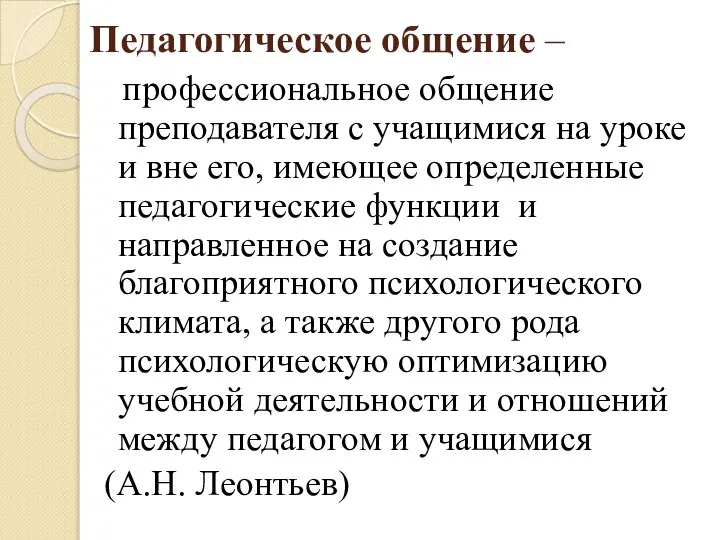 Педагогическое общение –

профессиональное общение преподавателя с учащимися на уроке и вне его, имеющее определенные педагогические функции и направленное на создание благоприятного психологического климата, а также другого рода психологическую оптимизацию учебной деятельности и отношений между педагогом и учащимися

(А.Н. Леонтьев)